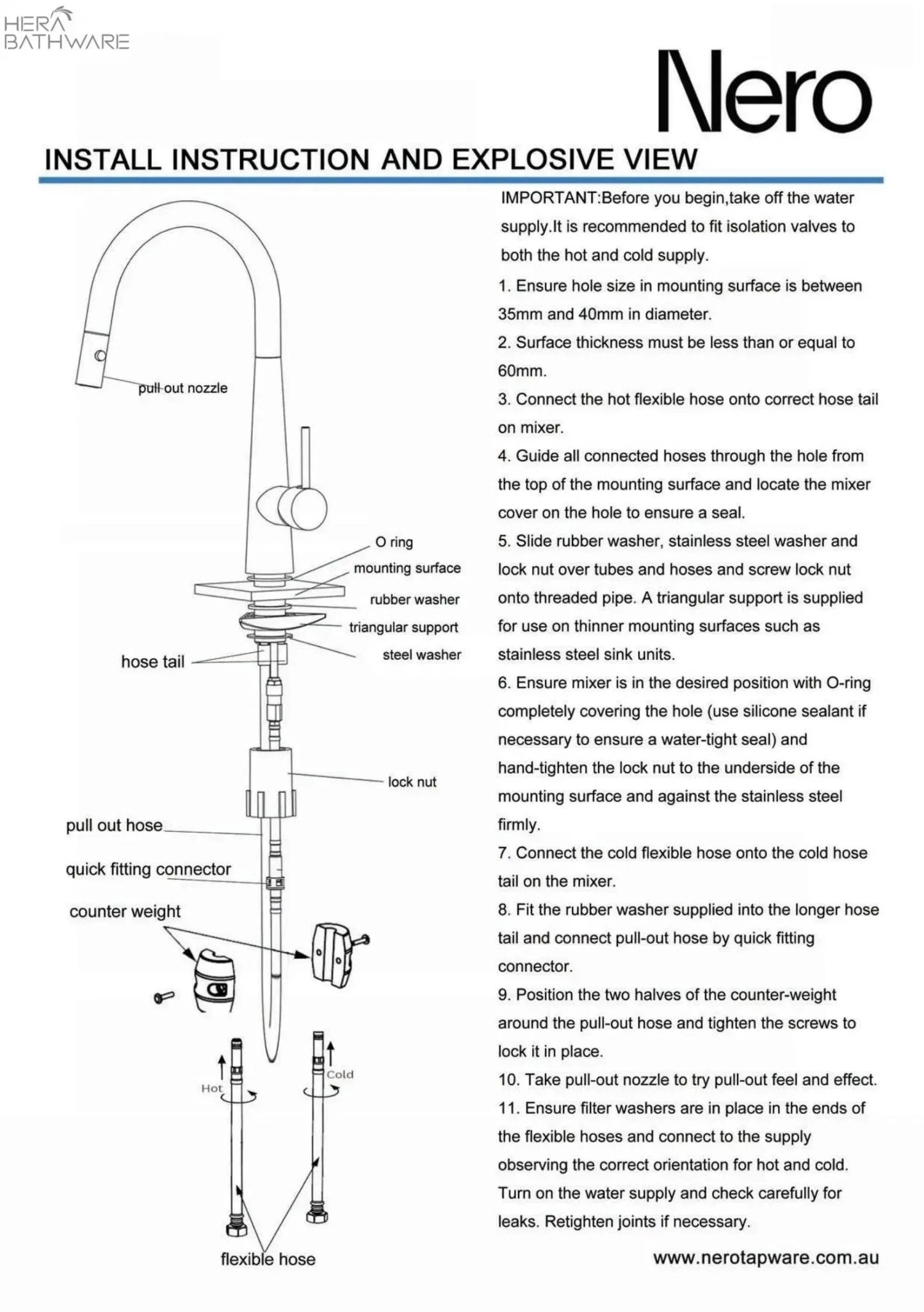 HERA BATHWARE

Nero

INSTALL INSTRUCTION AND EXPLOSIVE VIEW

pull-out nozzle

O ring
mounting surface
rubber washer
triangular support
steel washer

hose tail

lock nut

pull out hose
quick fitting connector
counter weight

Hot
Cold

flexible hose

IMPORTANT:Before you begin,take off the water supply.It is recommended to fit isolation valves to both the hot and cold supply.

1. Ensure hole size in mounting surface is between 35mm and 40mm in diameter.

2. Surface thickness must be less than or equal to 60mm.

3. Connect the hot flexible hose onto correct hose tail on mixer.

4. Guide all connected hoses through the hole from the top of the mounting surface and locate the mixer cover on the hole to ensure a seal.

5. Slide rubber washer, stainless steel washer and lock nut over tubes and hoses and screw lock nut onto threaded pipe. A triangular support is supplied for use on thinner mounting surfaces such as stainless steel sink units.

6. Ensure mixer is in the desired position with O-ring completely covering the hole (use silicone sealant if necessary to ensure a water-tight seal) and hand-tighten the lock nut to the underside of the mounting surface and against the stainless steel firmly.

7. Connect the cold flexible hose onto the cold hose tail on the mixer.

8. Fit the rubber washer supplied into the longer hose tail and connect pull-out hose by quick fitting connector.

9. Position the two halves of the counter-weight around the pull-out hose and tighten the screws to lock it in place.

10. Take pull-out nozzle to try pull-out feel and effect.

11. Ensure filter washers are in place in the ends of the flexible hoses and connect to the supply observing the correct orientation for hot and cold. Turn on the water supply and check carefully for leaks. Retighten joints if necessary.

www.nerotapware.com.au